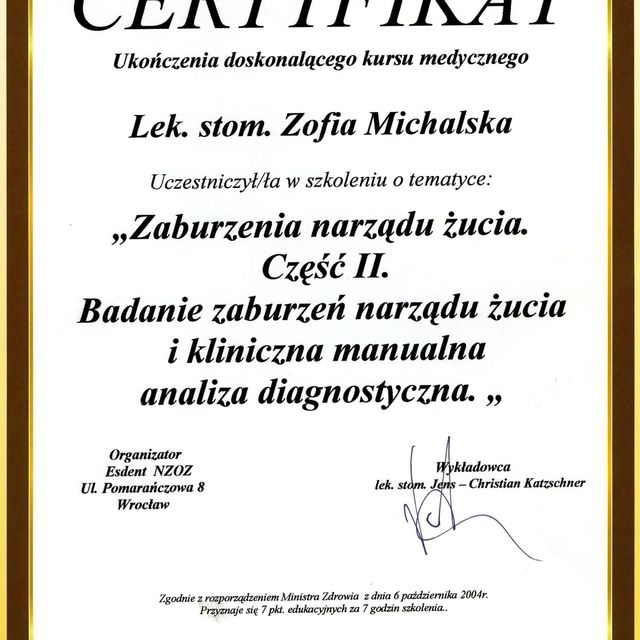 CERTYFIKAT

Ukończenia doskonalącego kursu medycznego

Lek. stom. Zofia Michalska

Uczestniczył/ła w szkoleniu o tematyce:

„Zaburzenia narządu żucia. Część II. Badanie zaburzeń narządu żucia i kliniczna manualna analiza diagnostyczna. „

Organizator
Esdent NZOZ
Ul. Pomarańczowa 8
Wrocław

Wykładowca
lek. stom. Jens – Christian Katzschner

Zgodnie z rozporządzeniem Ministra Zdrowia z dnia 6 października 2004r.
Przyznaje się 7 pkt. edukacyjnych za 7 godzin szkolenia..